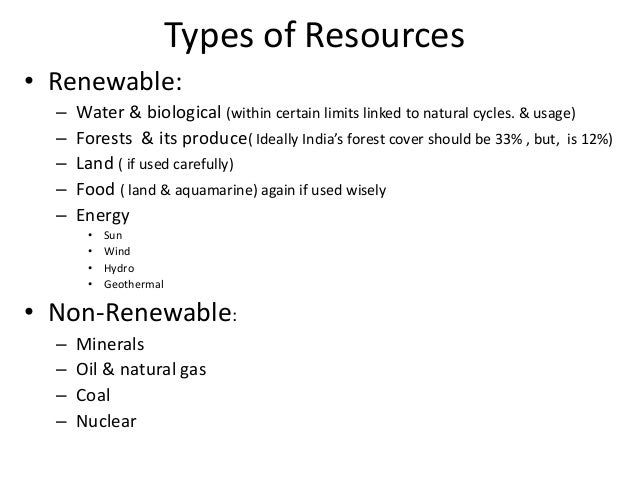 Types of Resources

• Renewable:
- Water & biological (within certain limits linked to natural cycles. & usage)
- Forests & its produce( Ideally India's forest cover should be 33% , but, is 12%)
- Land ( if used carefully)
- Food ( land & aquamarine) again if used wisely
- Energy
• Sun
• Wind
• Hydro
• Geothermal

• Non-Renewable:
- Minerals
- Oil & natural gas
- Coal
- Nuclear